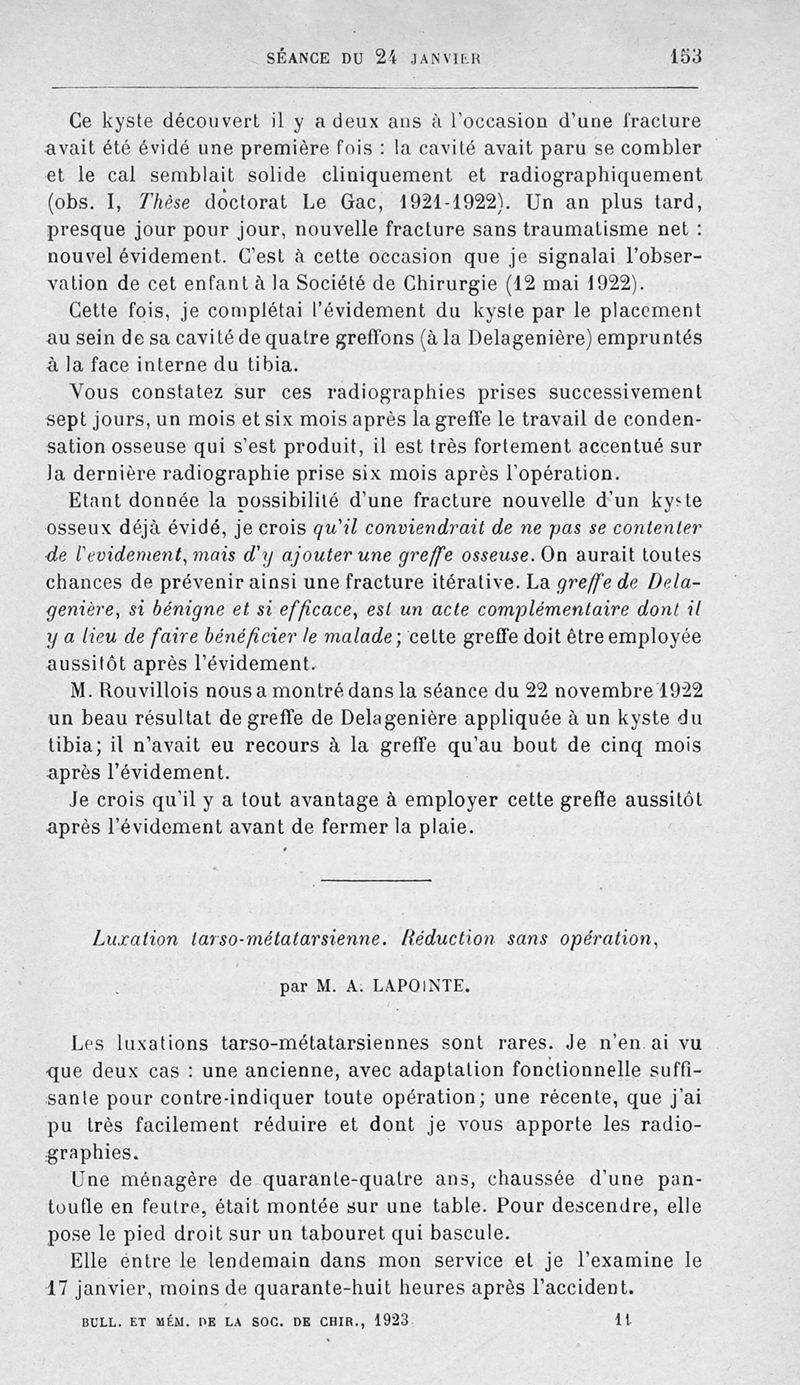 SÉANCE DU 24 JANVIER 153

Ce kyste découvert il y a deux ans à l'occasion d'une fracture avait été évidé une première fois : la cavité avait paru se combler et le cal semblait solide cliniquement et radiographiquement (obs. I, Thèse doctorat Le Gac, 1921-1922). Un an plus tard, presque jour pour jour, nouvelle fracture sans traumatisme net : nouvel évidement. C'est à cette occasion que je signalai l'observation de cet enfant à la Société de Chirurgie (12 mai 1922).

Cette fois, je complétai l'évidement du kyste par le placement au sein de sa cavité de quatre greffons (à la Delagenière) empruntés à la face interne du tibia.

Vous constatez sur ces radiographies prises successivement sept jours, un mois et six mois après la greffe le travail de condensation osseuse qui s'est produit, il est très fortement accentué sur la dernière radiographie prise six mois après l'opération.

Etant donnée la possibilité d'une fracture nouvelle d'un kyste osseux déjà évidé, je crois qu'il conviendrait de ne pas se contenter de l'evidement, mais d'y ajouter une greffe osseuse. On aurait toutes chances de prévenir ainsi une fracture itérative. La greffe de Delagenière, si bénigne et si efficace, est un acte complémentaire dont il y a lieu de faire bénéficier le malade; cette greffe doit être employée aussitôt après l'évidement.

M. Rouvillois nous a montré dans la séance du 22 novembre 1922 un beau résultat de greffe de Delagenière appliquée à un kyste du tibia; il n'avait eu recours à la greffe qu'au bout de cinq mois après l'évidement.

Je crois qu'il y a tout avantage à employer cette greffe aussitôt après l'évidement avant de fermer la plaie.

Luxation tarso-métatarsienne. Réduction sans opération,

par M. A. LAPOINTE.

Les luxations tarso-métatarsiennes sont rares. Je n'en ai vu que deux cas : une ancienne, avec adaptation fonctionnelle suffisante pour contre-indiquer toute opération; une récente, que j'ai pu très facilement réduire et dont je vous apporte les radiographies.

Une ménagère de quarante-quatre ans, chaussée d'une pantoufle en feutre, était montée sur une table. Pour descendre, elle pose le pied droit sur un tabouret qui bascule.

Elle entre le lendemain dans mon service et je l'examine le 17 janvier, moins de quarante-huit heures après l'accident.

BULL. ET MÉM. DE LA SOC. DE CHIR., 1923 11